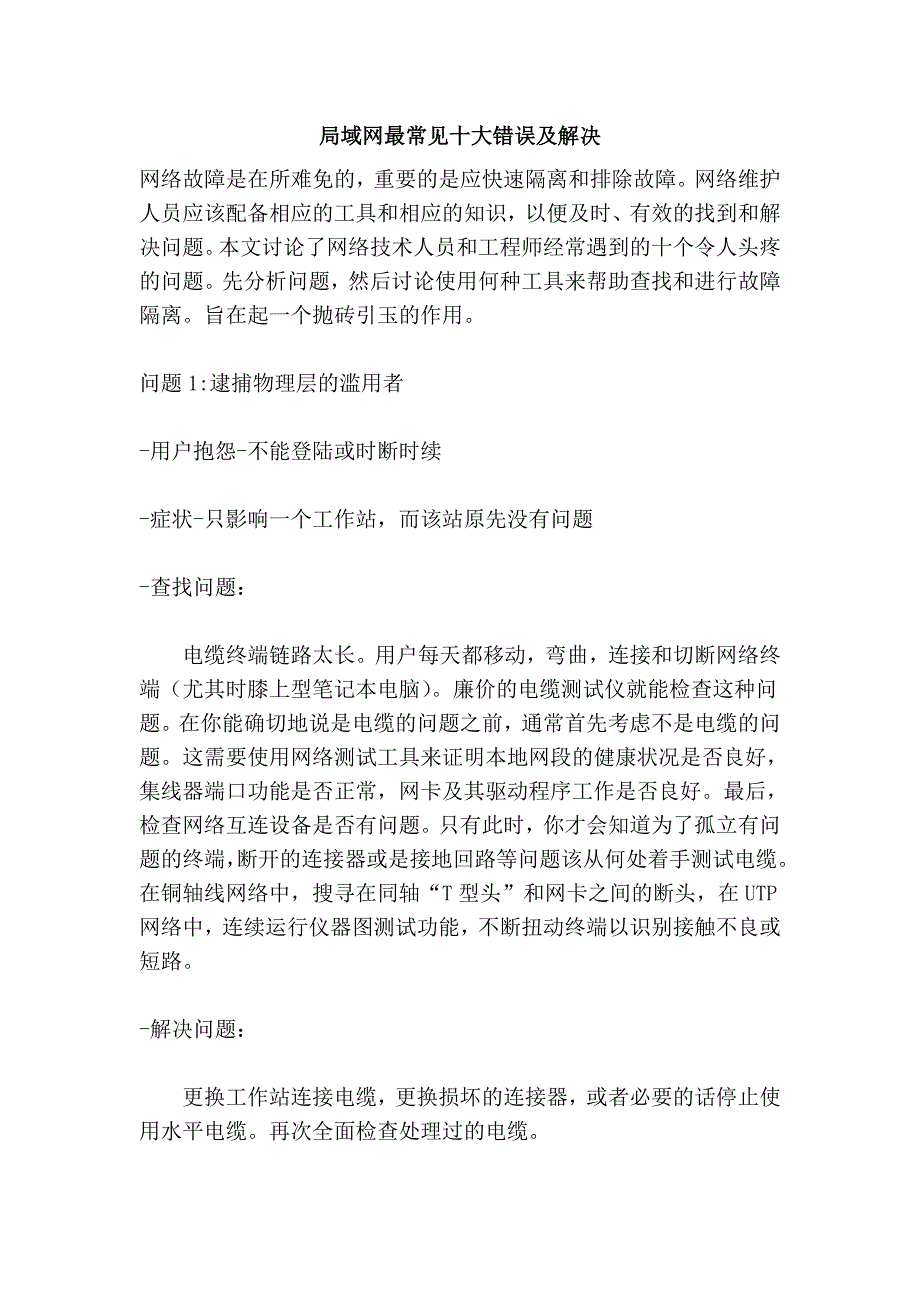 局域网最常见十大错误及解决

网络故障是在所难免的，重要的是应快速隔离和排除故障。网络维护人员应该配备相应的工具和相应的知识，以便及时、有效的找到和解决问题。本文讨论了网络技术人员和工程师经常遇到的十个令人头疼的问题。先分析问题，然后讨论使用何种工具来帮助查找和进行故障隔离。旨在起一个抛砖引玉的作用。

问题 1:逮捕物理层的滥用者

-用户抱怨-不能登陆或时断时续

-症状-只影响一个工作站，而该站原先没有问题

-查找问题：

电缆终端链路太长。用户每天都移动，弯曲，连接和切断网络终端（尤其时膝上型笔记本电脑）。廉价的电缆测试仪就能检查这种问题。在你能确切地说是电缆的问题之前，通常首先考虑不是电缆的问题。这需要使用网络测试工具来证明本地网段的健康状况是否良好，集线器端口功能是否正常，网卡及其驱动程序工作是否良好。最后，检查网络互连设备是否有问题。只有此时，你才会知道为了孤立有问题的终端，断开的连接器或是接地回路等问题该从何处着手测试电缆。在铜轴线网络中，搜寻在同轴“T 型头”和网卡之间的断头，在 UTP 网络中，连续运行仪器图测试功能，不断扭动终端以识别接触不良或短路。

-解决问题：

更换工作站连接电缆，更换损坏的连接器，或者必要的话停止使用水平电缆。再次全面检查处理过的电缆。